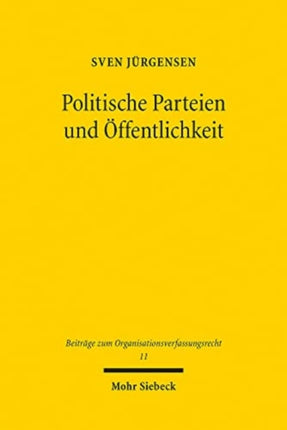 SVEN JÜRGENSEN

Politische Parteien und Öffentlichkeit

Beiträge zum Organisationsverfassungsrecht
11

Mohr Siebeck